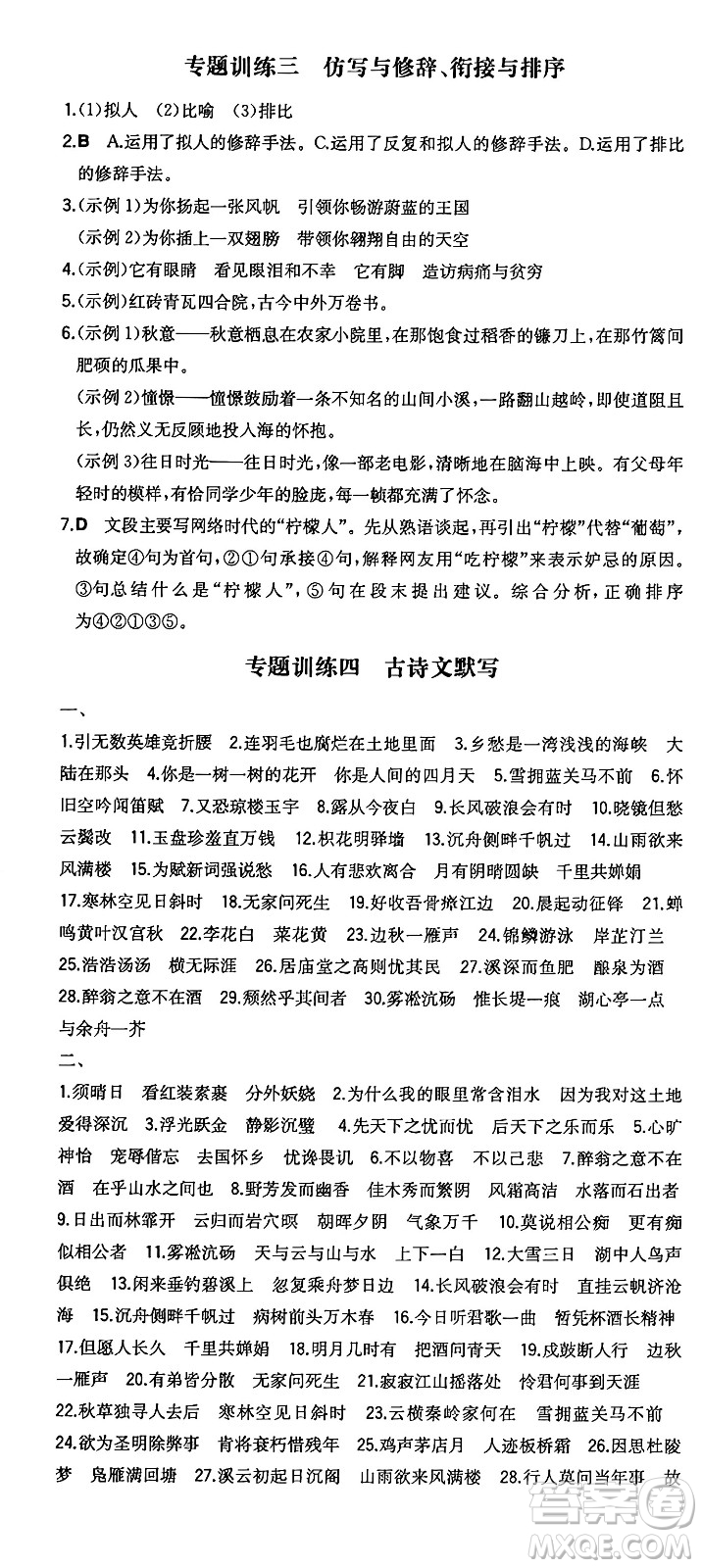 专题训练三　仿写与修辞、衔接与排序

1.(1)拟人　(2)比喻　(3)排比

2.B　A.运用了拟人的修辞手法。C.运用了反复和拟人的修辞手法。D.运用了排比的修辞手法。

3.(示例1)为你扬起一张风帆　引领你畅游蔚蓝的王国
(示例2)为你插上一双翅膀　带领你翱翔自由的天空

4.(示例)它有眼睛　看见眼泪和不幸　它有脚　造访病痛与贫穷

5.(示例)红砖青瓦四合院,古今中外万卷书。

6.(示例1)秋意——秋意栖息在农家小院里,在那饱食过稻香的镰刀上,在那竹篱间肥硕的瓜果中。
(示例2)憧憬——憧憬鼓励着一条不知名的山间小溪,一路翻山越岭,即使道阻且长,仍然义无反顾地投入海的怀抱。
(示例3)往日时光——往日时光,像一部老电影,清晰地在脑海中上映。有父母年轻时的模样,有恰同学少年的脸庞,每一帧都充满了怀念。

7.D　文段主要写网络时代的"柠檬人"。先从熟语谈起,再引出"柠檬"代替"葡萄",故确定④句为首句,②①句承接④句,解释网友用"吃柠檬"来表示妒忌的原因。③句总结什么是"柠檬人",⑤句在段末提出建议。综合分析,正确排序为④②①③⑤。

专题训练四　古诗文默写

一、

1.引无数英雄竞折腰　2.连羽毛也腐烂在土地里面　3.乡愁是一湾浅浅的海峡　大陆在那头　4.你是一树一树的花开　你是人间的四月天　5.雪拥蓝关马不前　6.怀旧空吟闻笛赋　7.又恐琼楼玉宇　8.露从今夜白　9.长风破浪会有时　10.晓镜但愁云鬓改　11.玉盘珍羞直万钱　12.枳花明驿墙　13.沉舟侧畔千帆过　14.山雨欲来风满楼　15.为赋新词强说愁　16.人有悲欢离合　月有阴晴圆缺　千里共婵娟　17.寒林空见日斜时　18.无家问死生　19.好收吾骨瘴江边　20.晨起动征铎　21.蝉鸣黄叶汉宫秋　22.李花白　菜花黄　23.边秋一雁声　24.锦鳞游泳　岸芷汀兰　25.浩浩汤汤　横无际涯　26.居庙堂之高则忧其民　27.溪深而鱼肥　酿泉为酒　28.醉翁之意不在酒　29.颓然乎其间者　30.雾凇沆砀　惟长堤一痕　湖心亭一点　与余舟一芥

二、

1.须晴日　看红装素裹　分外妖娆　2.为什么我的眼里常含泪水　因为我对这土地爱得深沉　3.浮光跃金　静影沉璧　4.先天下之忧而忧　后天下之乐而乐　5.心旷神怡　宠辱偕忘　去国怀乡　忧谗畏讥　6.不以物喜　不以己悲　7.醉翁之意不在酒　在乎山水之间也　8.野芳发而幽香　佳木秀而繁阴　风霜高洁　水落而石出者　9.日出而林霏开　云归而岩穴暝　朝晖夕阴　气象万千　10.莫说相公痴　更有痴似相公者　11.雾凇沆砀　天与云与山与水　上下一白　12.大雪三日　湖中人鸟声俱绝　13.闲来垂钓碧溪上　忽复乘舟梦日边　14.长风破浪会有时　直挂云帆济沧海　15.沉舟侧畔千帆过　病树前头万木春　16.今日听君歌一曲　暂凭杯酒长精神　17.但愿人长久　千里共婵娟　18.明月几时有　把酒问青天　19.戍鼓断人行　边秋一雁声　20.有弟皆分散　无家问死生　21.寂寂江山摇落处　怜君何事到天涯　22.秋草独寻人去后　寒林空见日斜时　23.云横秦岭家何在　雪拥蓝关马不前　24.欲为圣明除弊事　肯将衰朽惜残年　25.鸡声茅店月　人迹板桥霜　26.因思杜陵梦　凫雁满回塘　27.溪云初起日沉阁　山雨欲来风满楼　28.行人莫问当年事　故

答案圈
MXQE.COM